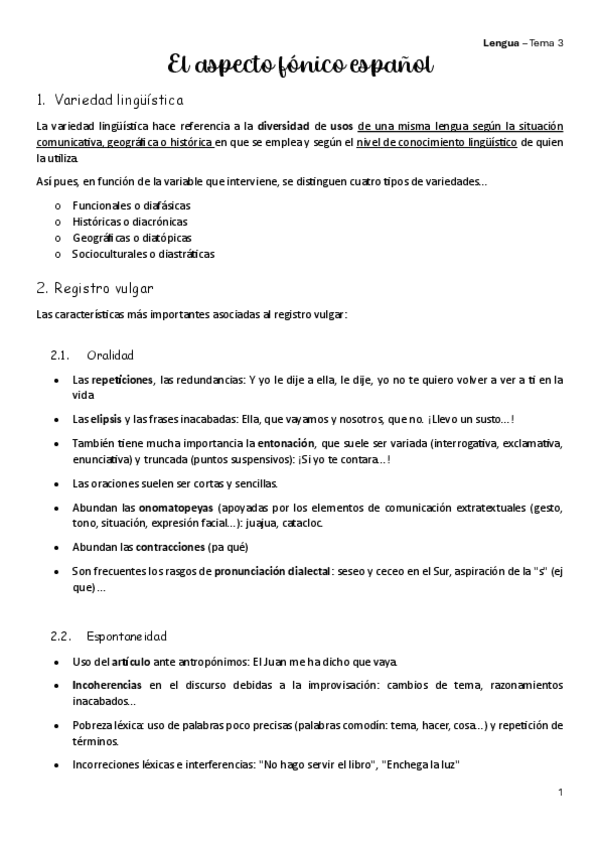 Lengua – Tema 3

El aspecto fónico español

1. Variedad lingüística

La variedad lingüística hace referencia a la diversidad de usos de una misma lengua según la situación comunicativa, geográfica o histórica en que se emplea y según el nivel de conocimiento lingüístico de quien la utiliza.

Así pues, en función de la variable que interviene, se distinguen cuatro tipos de variedades...

o Funcionales o diafásicas
o Históricas o diacrónicas
o Geográficas o diatópicas
o Socioculturales o diastráticas

2. Registro vulgar

Las características más importantes asociadas al registro vulgar:

2.1. Oralidad

• Las repeticiones, las redundancias: Y yo le dije a ella, le dije, yo no te quiero volver a ver a ti en la vida
• Las elipsis y las frases inacabadas: Ella, que vayamos y nosotros, que no. ¡Llevo un susto...!
• También tiene mucha importancia la entonación, que suele ser variada (interrogativa, exclamativa, enunciativa) y truncada (puntos suspensivos): ¡Si yo te contara...!
• Las oraciones suelen ser cortas y sencillas.
• Abundan las onomatopeyas (apoyadas por los elementos de comunicación extratextuales (gesto, tono, situación, expresión facial...): juajua, catacloc.
• Abundan las contracciones (pa qué)
• Son frecuentes los rasgos de pronunciación dialectal: seseo y ceceo en el Sur, aspiración de la "s" (ej que)...

2.2. Espontaneidad

• Uso del artículo ante antropónimos: El Juan me ha dicho que vaya.
• Incoherencias en el discurso debidas a la improvisación: cambios de tema, razonamientos inacabados...
• Pobreza léxica: uso de palabras poco precisas (palabras comodín: tema, hacer, cosa...) y repetición de términos.
• Incorreciones léxicas e interferencias: "No hago servir el libro", "Enchega la luz"

1